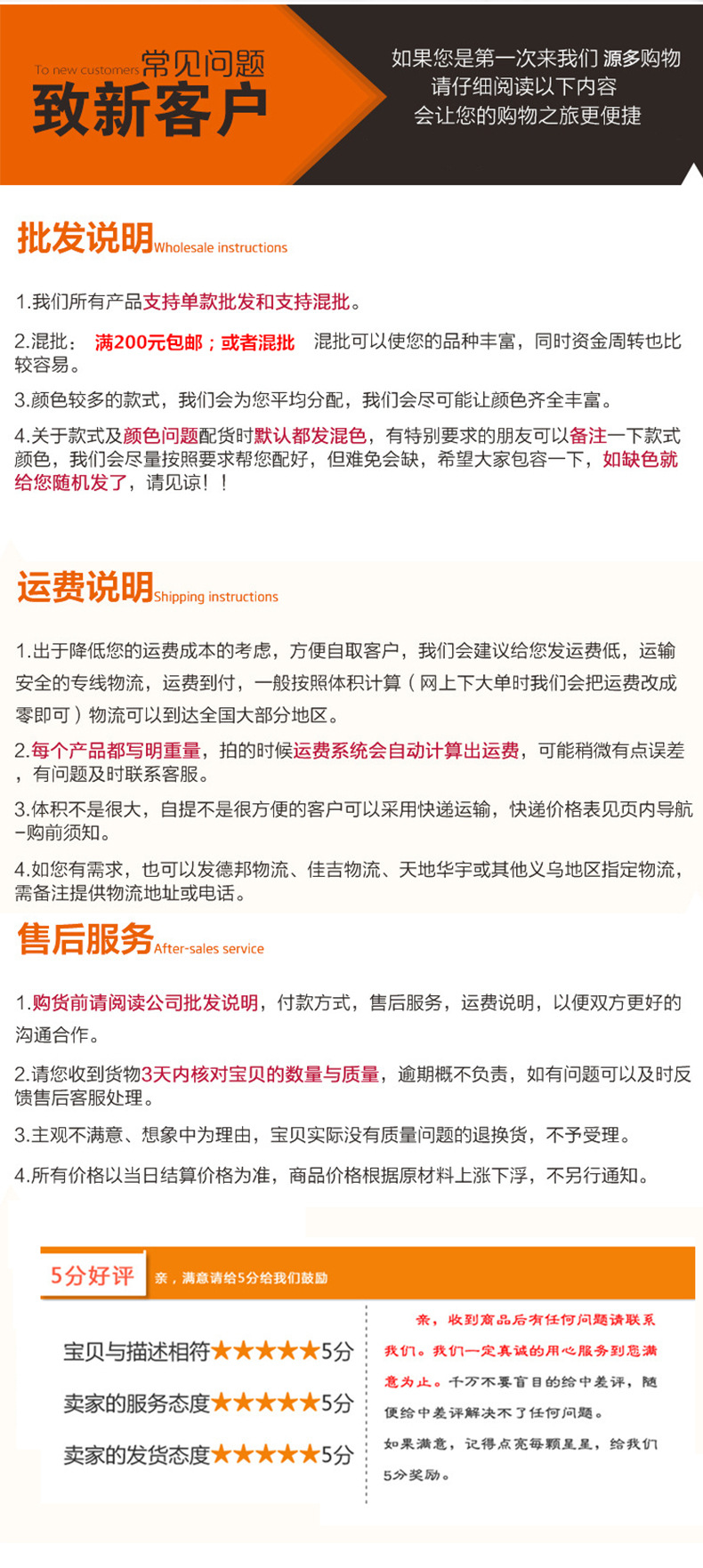 To new customers 常见问题
致新客户

如果您是第一次来我们 源多购物
请仔细阅读以下内容
会让您的购物之旅更便捷

批发说明 Wholesale instructions

1.我们所有产品支持单款批发和支持混批。

2.混批： 满200元包邮；或者混批 混批可以使您的品种丰富，同时资金周转也比较容易。

3.颜色较多的款式，我们会为您平均分配，我们会尽可能让颜色齐全丰富。

4.关于款式及颜色问题配货时默认都发混色，有特别要求的朋友可以备注一下款式颜色，我们会尽量按照要求帮您配好，但难免会缺，希望大家包容一下，如缺色就给您随机发了，请见谅！！

运费说明 Shipping instructions

1.出于降低您的运费成本的考虑，方便自取客户，我们会建议给您发运费低，运输安全的专线物流，运费到付，一般按照体积计算（网上下大单时我们会把运费改成零即可）物流可以到达全国大部分地区。

2.每个产品都写明重量，拍的时候运费系统会自动计算出运费，可能稍微有点误差，有问题及时联系客服。

3.体积不是很大，自提不是很方便的客户可以采用快递运输，快递价格表见页内导航-购前须知。

4.如您有需求，也可以发德邦物流、佳吉物流、天地华宇或其他义乌地区指定物流，需备注提供物流地址或电话。

售后服务 After-sales service

1.购货前请阅读公司批发说明，付款方式，售后服务，运费说明，以便双方更好的沟通合作。

2.请您收到货物3天内核对宝贝的数量与质量，逾期概不负责，如有问题可以及时反馈售后客服处理。

3.主观不满意、想象中为理由，宝贝实际没有质量问题的退换货，不予受理。

4.所有价格以当日结算价格为准，商品价格根据原材料上涨下浮，不另行通知。

5分好评 亲，满意请给5分给我们鼓励

宝贝与描述相符★★★★★5分
卖家的服务态度★★★★★5分
卖家的发货态度★★★★★5分

亲，收到商品后有任何问题请联系我们。我们一定真诚的用心服务到您满意为止。千万不要盲目的给中差评，随便给中差评解决不了任何问题。
如果满意，记得点亮每颗星星，给我们5分奖励。